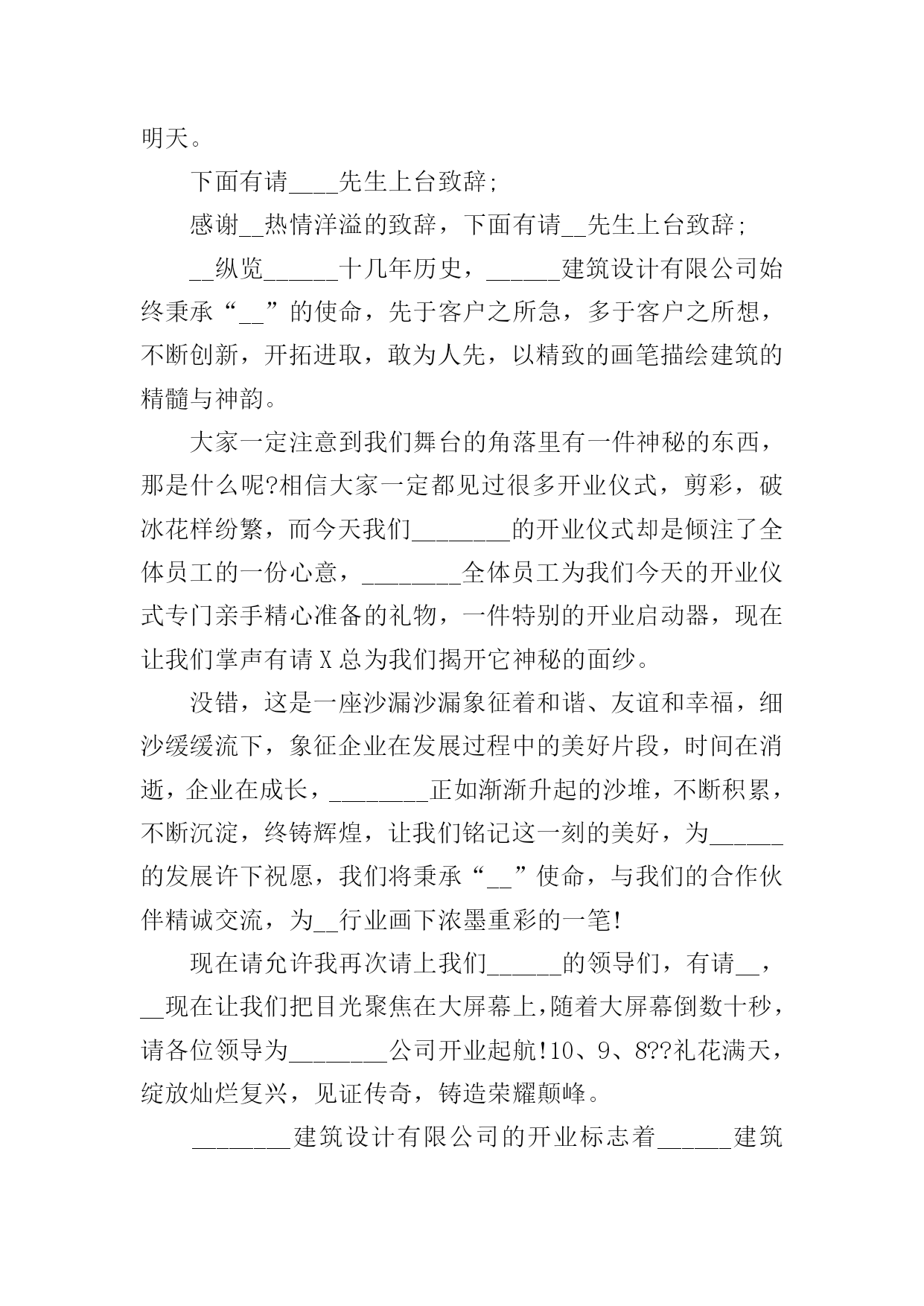 明天。

下面有请____先生上台致辞;

感谢__热情洋溢的致辞，下面有请__先生上台致辞;

__纵览______十几年历史，______建筑设计有限公司始终秉承“__”的使命，先于客户之所急，多于客户之所想，不断创新，开拓进取，敢为人先，以精致的画笔描绘建筑的精髓与神韵。

大家一定注意到我们舞台的角落里有一件神秘的东西，那是什么呢?相信大家一定都见过很多开业仪式，剪彩，破冰花样纷繁，而今天我们________的开业仪式却是倾注了全体员工的一份心意，________全体员工为我们今天的开业仪式专门亲手精心准备的礼物，一件特别的开业启动器，现在让我们掌声有请X总为我们揭开它神秘的面纱。

没错，这是一座沙漏沙漏象征着和谐、友谊和幸福，细沙缓缓流下，象征企业在发展过程中的美好片段，时间在消逝，企业在成长，________正如渐渐升起的沙堆，不断积累，不断沉淀，终铸辉煌，让我们铭记这一刻的美好，为______的发展许下祝愿，我们将秉承“__”使命，与我们的合作伙伴精诚交流，为__行业画下浓墨重彩的一笔!

现在请允许我再次请上我们______的领导们，有请__，__现在让我们把目光聚焦在大屏幕上,随着大屏幕倒数十秒，请各位领导为________公司开业起航!10、9、8??礼花满天，绽放灿烂复兴，见证传奇，铸造荣耀颠峰。

________建筑设计有限公司的开业标志着______建筑